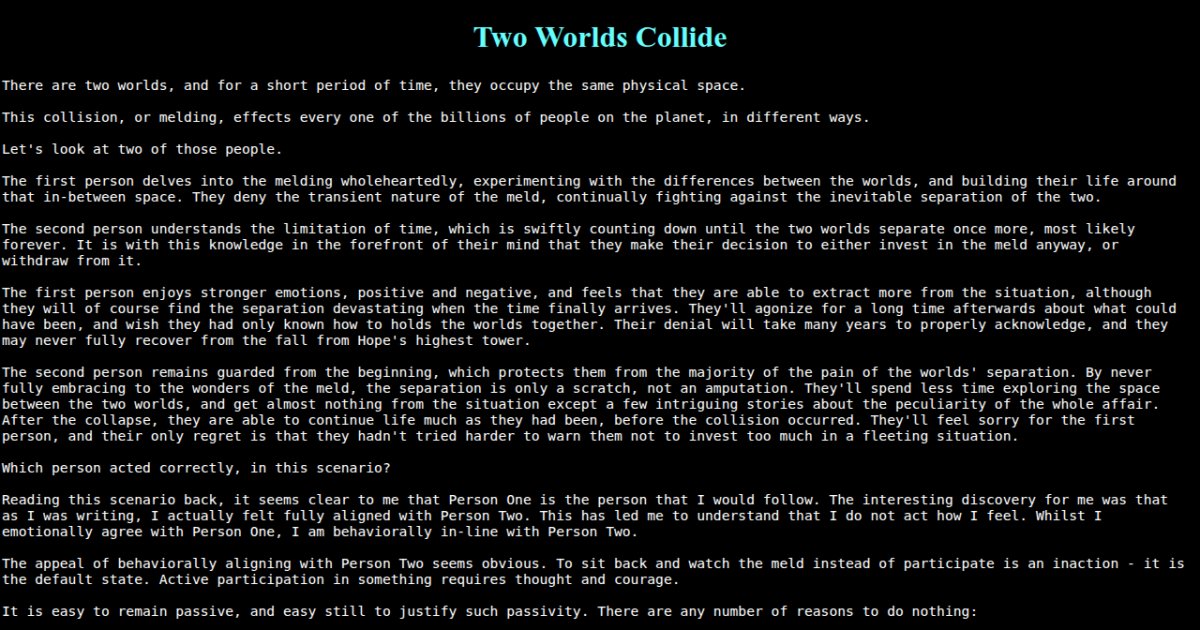 Two Worlds Collide

There are two worlds, and for a short period of time, they occupy the same physical space.

This collision, or melding, effects every one of the billions of people on the planet, in different ways.

Let's look at two of those people.

The first person delves into the melding wholeheartedly, experimenting with the differences between the worlds, and building their life around that in-between space. They deny the transient nature of the meld, continually fighting against the inevitable separation of the two.

The second person understands the limitation of time, which is swiftly counting down until the two worlds separate once more, most likely forever. It is with this knowledge in the forefront of their mind that they make their decision to either invest in the meld anyway, or withdraw from it.

The first person enjoys stronger emotions, positive and negative, and feels that they are able to extract more from the situation, although they will of course find the separation devastating when the time finally arrives. They'll agonize for a long time afterwards about what could have been, and wish they had only known how to holds the worlds together. Their denial will take many years to properly acknowledge, and they may never fully recover from the fall from Hope's highest tower.

The second person remains guarded from the beginning, which protects them from the majority of the pain of the worlds' separation. By never fully embracing to the wonders of the meld, the separation is only a scratch, not an amputation. They'll spend less time exploring the space between the two worlds, and get almost nothing from the situation except a few intriguing stories about the peculiarity of the whole affair. After the collapse, they are able to continue life much as they had been, before the collision occurred. They'll feel sorry for the first person, and their only regret is that they hadn't tried harder to warn them not to invest too much in a fleeting situation.

Which person acted correctly, in this scenario?

Reading this scenario back, it seems clear to me that Person One is the person that I would follow. The interesting discovery for me was that as I was writing, I actually felt fully aligned with Person Two. This has led me to understand that I do not act how I feel. Whilst I emotionally agree with Person One, I am behaviorally in-line with Person Two.

The appeal of behaviorally aligning with Person Two seems obvious. To sit back and watch the meld instead of participate is an inaction - it is the default state. Active participation in something requires thought and courage.

It is easy to remain passive, and easy still to justify such passivity. There are any number of reasons to do nothing: